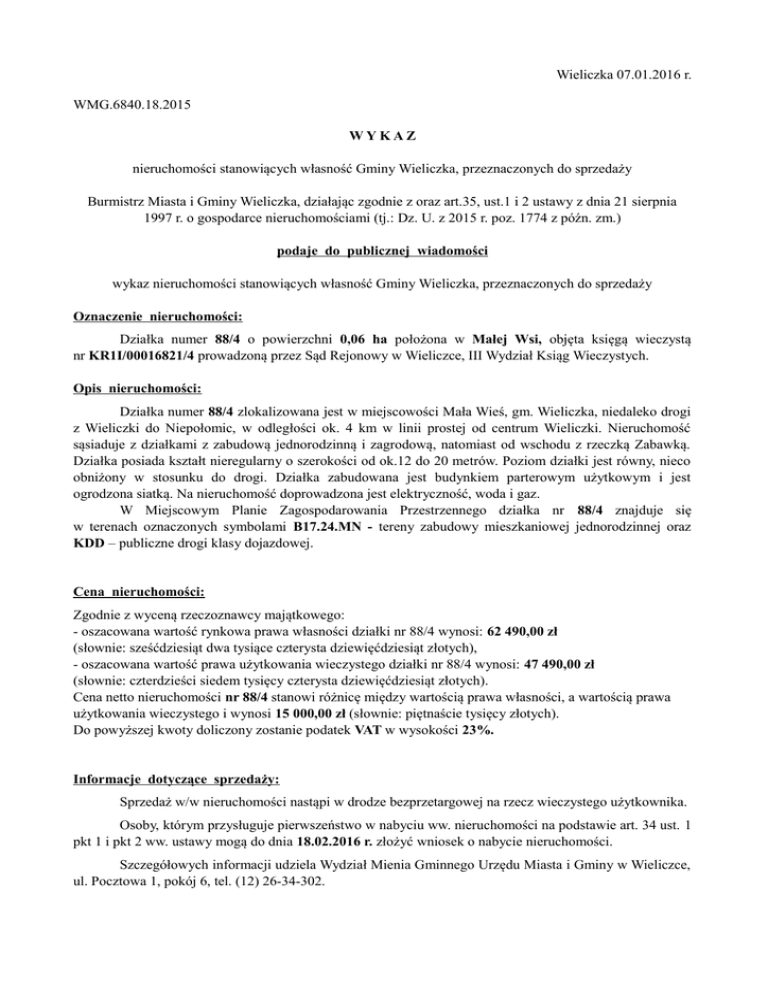 Wieliczka 07.01.2016 r.

WMG.6840.18.2015

W Y K A Z

nieruchomości stanowiących własność Gminy Wieliczka, przeznaczonych do sprzedaży

Burmistrz Miasta i Gminy Wieliczka, działając zgodnie z oraz art.35, ust.1 i 2 ustawy z dnia 21 sierpnia 1997 r. o gospodarce nieruchomościami (tj.: Dz. U. z 2015 r. poz. 1774 z późn. zm.)

podaje do publicznej wiadomości

wykaz nieruchomości stanowiących własność Gminy Wieliczka, przeznaczonych do sprzedaży

Oznaczenie nieruchomości:

Działka numer 88/4 o powierzchni 0,06 ha położona w Małej Wsi, objęta księgą wieczystą nr KR1I/00016821/4 prowadzoną przez Sąd Rejonowy w Wieliczce, III Wydział Ksiąg Wieczystych.

Opis nieruchomości:

Działka numer 88/4 zlokalizowana jest w miejscowości Mała Wieś, gm. Wieliczka, niedaleko drogi z Wieliczki do Niepołomic, w odległości ok. 4 km w linii prostej od centrum Wieliczki. Nieruchomość sąsiaduje z działkami z zabudową jednorodzinną i zagrodową, natomiast od wschodu z rzeczką Zabawką. Działka posiada kształt nieregularny o szerokości od ok.12 do 20 metrów. Poziom działki jest równy, nieco obniżony w stosunku do drogi. Działka zabudowana jest budynkiem parterowym użytkowym i jest ogrodzona siatką. Na nieruchomość doprowadzona jest elektryczność, woda i gaz.

W Miejscowym Planie Zagospodarowania Przestrzennego działka nr 88/4 znajduje się w terenach oznaczonych symbolami B17.24.MN - tereny zabudowy mieszkaniowej jednorodzinnej oraz KDD – publiczne drogi klasy dojazdowej.

Cena nieruchomości:

Zgodnie z wyceną rzeczoznawcy majątkowego:
- oszacowana wartość rynkowa prawa własności działki nr 88/4 wynosi: 62 490,00 zł
(słownie: sześćdziesiąt dwa tysiące czterysta dziewięćdziesiąt złotych),
- oszacowana wartość prawa użytkowania wieczystego działki nr 88/4 wynosi: 47 490,00 zł
(słownie: czterdzieści siedem tysięcy czterysta dziewięćdziesiąt złotych).
Cena netto nieruchomości nr 88/4 stanowi różnicę między wartością prawa własności, a wartością prawa użytkowania wieczystego i wynosi 15 000,00 zł (słownie: piętnaście tysięcy złotych).
Do powyższej kwoty doliczony zostanie podatek VAT w wysokości 23%.

Informacje dotyczące sprzedaży:

Sprzedaż w/w nieruchomości nastąpi w drodze bezprzetargowej na rzecz wieczystego użytkownika.

Osoby, którym przysługuje pierwszeństwo w nabyciu ww. nieruchomości na podstawie art. 34 ust. 1 pkt 1 i pkt 2 ww. ustawy mogą do dnia 18.02.2016 r. złożyć wniosek o nabycie nieruchomości.

Szczegółowych informacji udziela Wydział Mienia Gminnego Urzędu Miasta i Gminy w Wieliczce, ul. Pocztowa 1, pokój 6, tel. (12) 26-34-302.